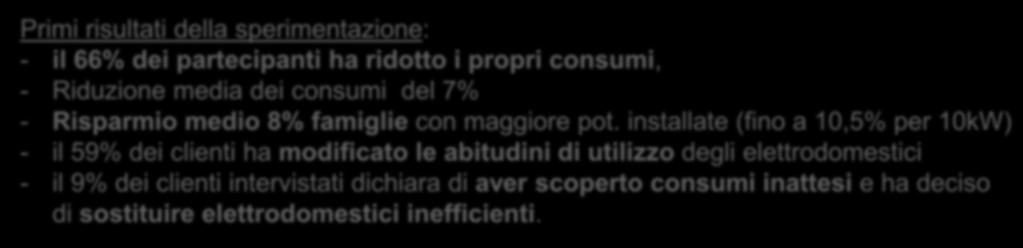 Primi risultati della sperimentazione:
- il 66% dei partecipanti ha ridotto i propri consumi,
- Riduzione media dei consumi del 7%
- Risparmio medio 8% famiglie con maggiore pot. installate (fino a 10,5% per 10kW)
- il 59% dei clienti ha modificato le abitudini di utilizzo degli elettrodomestici
- il 9% dei clienti intervistati dichiara di aver scoperto consumi inattesi e ha deciso di sostituire elettrodomestici inefficienti.